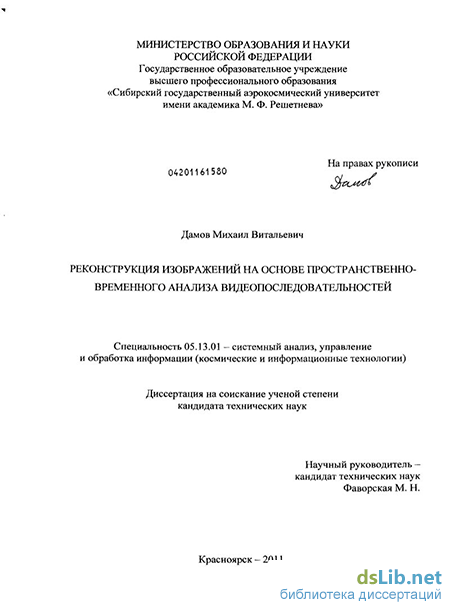 МИНИСТЕРСТВО ОБРАЗОВАНИЯ И НАУКИ
РОССИЙСКОЙ ФЕДЕРАЦИИ
Государственное образовательное учреждение
высшего профессионального образования
«Сибирский государственный аэрокосмический университет
имени академика М. Ф. Решетнева»

04201161580

На правах рукописи
Дамов

Дамов Михаил Витальевич

РЕКОНСТРУКЦИЯ ИЗОБРАЖЕНИЙ НА ОСНОВЕ ПРОСТРАНСТВЕННО-ВРЕМЕННОГО АНАЛИЗА ВИДЕОПОСЛЕДОВАТЕЛЬНОСТЕЙ

Специальность 05.13.01 – системный анализ, управление и обработка информации (космические и информационные технологии)

Диссертация на соискание ученой степени
кандидата технических наук

Научный руководитель –
кандидат технических наук
Фаворская М. Н.

Красноярск – 2011

dsLib.net
библиотека диссертаций